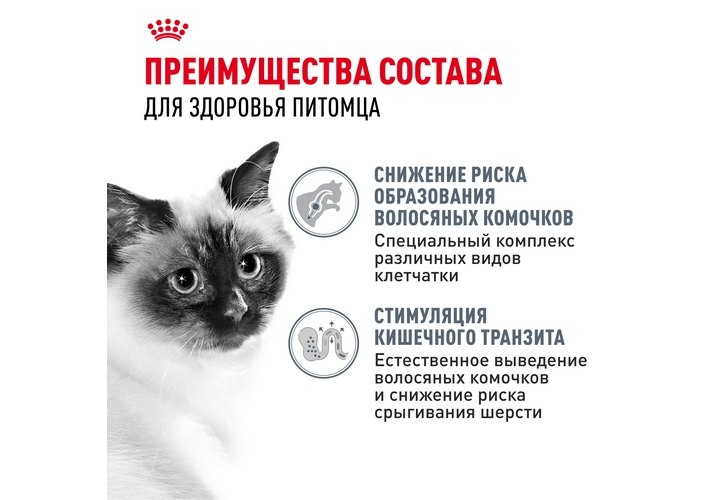 ПРЕИМУЩЕСТВА СОСТАВА
ДЛЯ ЗДОРОВЬЯ ПИТОМЦА

СНИЖЕНИЕ РИСКА ОБРАЗОВАНИЯ ВОЛОСЯНЫХ КОМОЧКОВ
Специальный комплекс различных видов клетчатки

СТИМУЛЯЦИЯ КИШЕЧНОГО ТРАНЗИТА
Естественное выведение волосяных комочков и снижение риска срыгивания шерсти